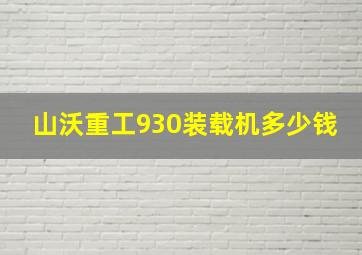 山沃重工930装载机多少钱